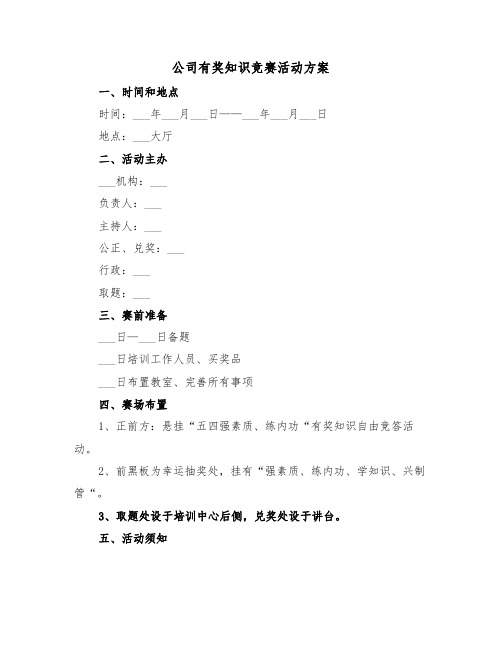 公司有奖知识竞赛活动方案

一、时间和地点

时间：___年___月___日——___年___月___日

地点：___大厅

二、活动主办

___机构：___

负责人：___

主持人：___

公正、兑奖：___

行政：___

取题：___

三、赛前准备

___日—___日备题

___日培训工作人员、买奖品

___日布置教室、完善所有事项

四、赛场布置

1、正前方：悬挂“五四强素质、练内功“有奖知识自由竞答活动。

2、前黑板为幸运抽奖处，挂有“强素质、练内功、学知识、兴制管“。

3、取题处设于培训中心后侧，兑奖处设于讲台。

五、活动须知